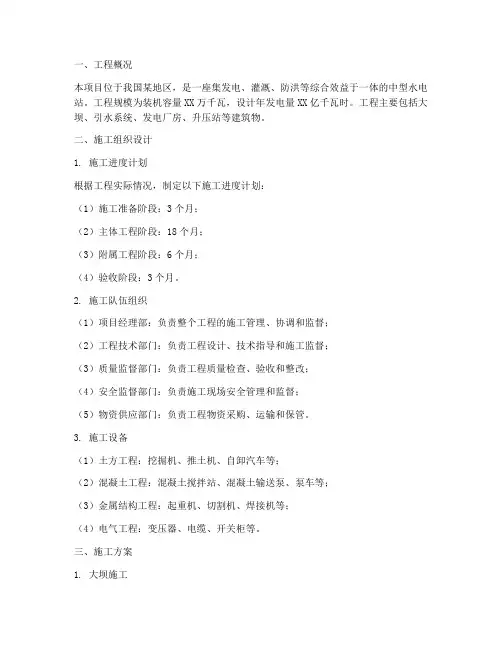 一、工程概况

本项目位于我国某地区，是一座集发电、灌溉、防洪等综合效益于一体的中型水电站。工程规模为装机容量XX万千瓦，设计年发电量XX亿千瓦时。工程主要包括大坝、引水系统、发电厂房、升压站等建筑物。

二、施工组织设计

1. 施工进度计划

根据工程实际情况，制定以下施工进度计划：

（1）施工准备阶段：3个月；

（2）主体工程阶段：18个月；

（3）附属工程阶段：6个月；

（4）验收阶段：3个月。

2. 施工队伍组织

（1）项目经理部：负责整个工程的施工管理、协调和监督；

（2）工程技术部门：负责工程设计、技术指导和施工监督；

（3）质量监督部门：负责工程质量检查、验收和整改；

（4）安全监督部门：负责施工现场安全管理和监督；

（5）物资供应部门：负责工程物资采购、运输和保管。

3. 施工设备

（1）土方工程：挖掘机、推土机、自卸汽车等；

（2）混凝土工程：混凝土搅拌站、混凝土输送泵、泵车等；

（3）金属结构工程：起重机、切割机、焊接机等；

（4）电气工程：变压器、电缆、开关柜等。

三、施工方案

1. 大坝施工